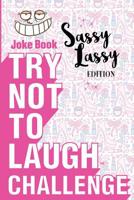 Joke Book

Sassy Lassy

EDITION

TRY NOT TO LAUGH CHALLENGE